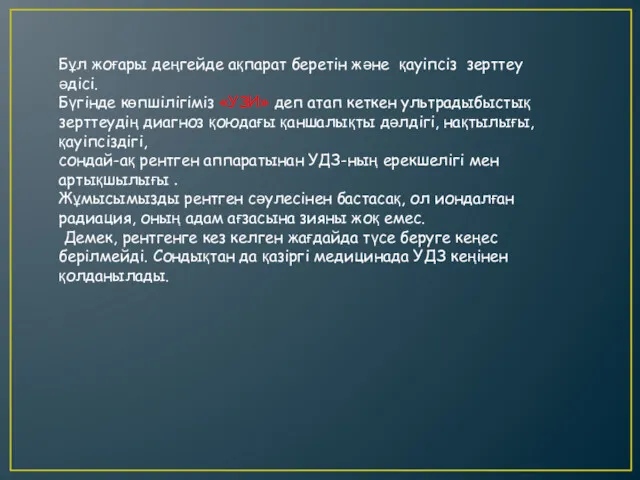 Бұл жоғары деңгейде ақпарат беретін және қауіпсіз зерттеу әдісі.
Бүгінде көпшілігіміз «УЗИ» деп атап кеткен ультрадыбыстық зерттеудің диагноз қоюдағы қаншалықты дәлдігі, нақтылығы, қауіпсіздігі,
сондай-ақ рентген аппаратынан УДЗ-ның ерекшелігі мен артықшылығы .
Жұмысымызды рентген сәулесінен бастасақ, ол иондалған радиация, оның адам ағзасына зияны жоқ емес.
Демек, рентгенге кез келген жағдайда түсе беруге кеңес берілмейді. Сондықтан да қазіргі медицинада УДЗ кеңінен қолданылады.